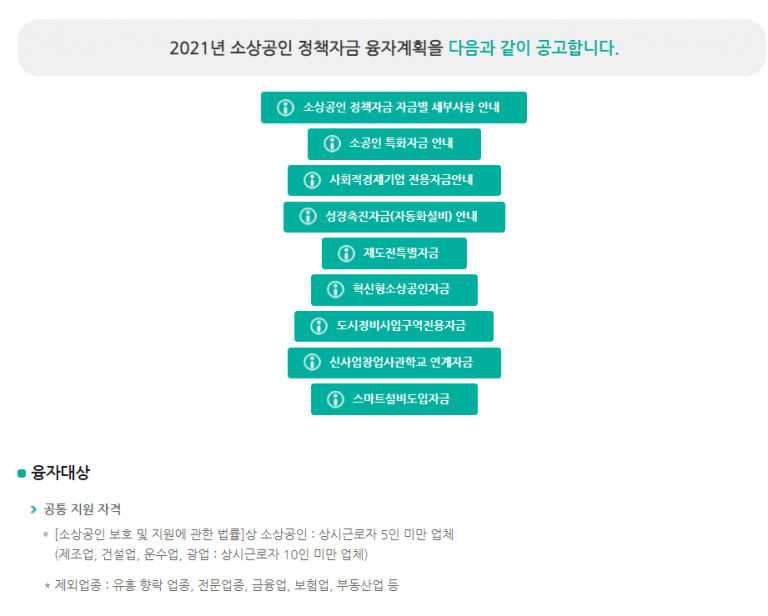 2021년 소상공인 정책자금 융자계획을 다음과 같이 공고합니다.

소상공인 정책자금 자금별 세부사항 안내

소공인 특화자금 안내

사회적경제기업 전용자금안내

성장촉진자금(자동화설비) 안내

재도전특별자금

혁신형소상공인자금

도시정비사업구역전용자금

신사업창업사관학교 연계자금

스마트설비도입자금

융자대상

공통 지원 자격

[소상공인 보호 및 지원에 관한 법률]상 소상공인 : 상시근로자 5인 미만 업체 (제조업, 건설업, 운수업, 광업 : 상시근로자 10인 미만 업체)

* 제외업종 : 유흥 향락 업종, 전문업종, 금융업, 보험업, 부동산업 등